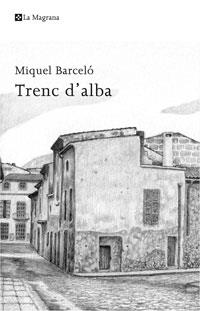 La Magrana

Miquel Barceló
Trenc d'alba